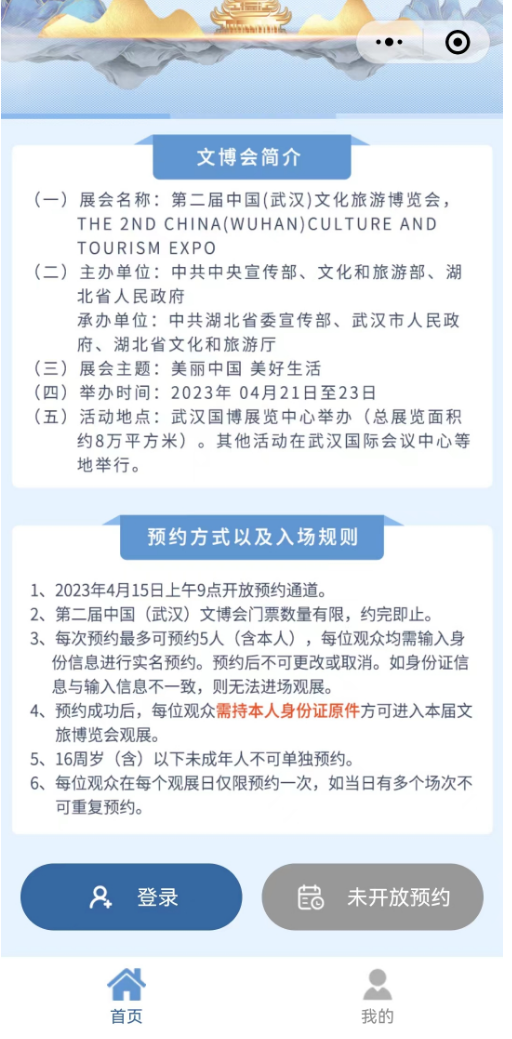 文博会简介

（一）展会名称：第二届中国(武汉)文化旅游博览会，THE 2ND CHINA(WUHAN)CULTURE AND TOURISM EXPO
（二）主办单位：中共中央宣传部、文化和旅游部、湖北省人民政府
承办单位：中共湖北省委宣传部、武汉市人民政府、湖北省文化和旅游厅
（三）展会主题：美丽中国 美好生活
（四）举办时间：2023年 04月21日至23日
（五）活动地点：武汉国博展览中心举办（总展览面积约8万平方米）。其他活动在武汉国际会议中心等地举行。

预约方式以及入场规则

1、2023年4月15日上午9点开放预约通道。
2、第二届中国（武汉）文博会门票数量有限，约完即止。
3、每次预约最多可预约5人（含本人），每位观众均需输入身份信息进行实名预约。预约后不可更改或取消。如身份证信息与输入信息不一致，则无法进场观展。
4、预约成功后，每位观众需持本人身份证原件方可进入本届文旅博览会观展。
5、16周岁（含）以下未成年人不可单独预约。
6、每位观众在每个观展日仅限预约一次，如当日有多个场次不可重复预约。

登录
未开放预约

首页
我的